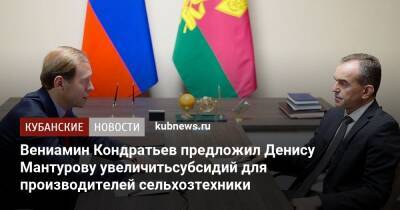 КУБАНСКИЕ НОВОСТИ kubnews.ru

Вениамин Кондратьев предложил Денису Мантурову увеличитьсубсидий для производителей сельхозтехники